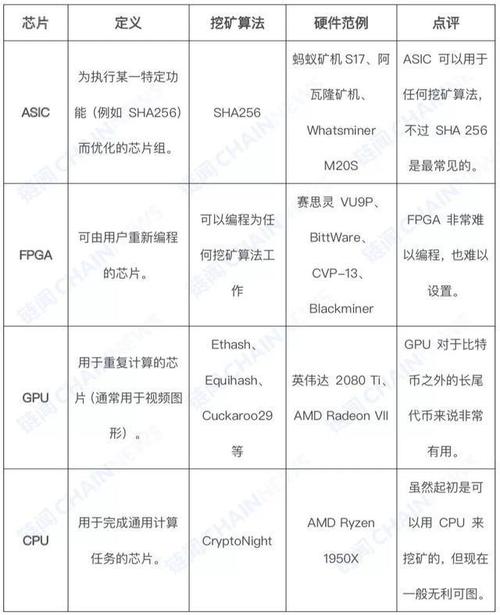 | 芯片 | 定义 | 挖矿算法 | 硬件范例 | 点评 |
|---|---|---|---|---|
| ASIC | 为执行某一特定功能（例如 SHA256）而优化的芯片组。 | SHA256 | 蚂蚁矿机 S17、阿瓦隆矿机、Whatsminer M20S | ASIC 可以用于任何挖矿算法，不过 SHA 256 是最常见的。 |
| FPGA | 可由用户重新编程的芯片。 | 可以编程为任何挖矿算法工作 | 赛思灵 VU9P、BittWare、CVP-13、Blackminer | FPGA 非常难以编程，也难以设置。 |
| GPU | 用于重复计算的芯片（通常用于视频图形）。 | Ethash、Equihash、Cuckaroo29 等 | 英伟达 2080 Ti、AMD Radeon VII | GPU 对于比特币之外的长尾代币来说非常有用。 |
| CPU | 用于完成通用计算任务的芯片。 | CryptoNight | AMD Ryzen 1950X | 虽然起初是可以用 CPU 来挖矿的，但现在一般无利可图。 |

链闻 CHAINNEWS